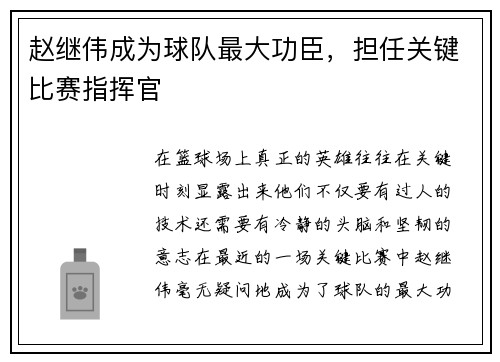 赵继伟成为球队最大功臣，担任关键比赛指挥官

在篮球场上真正的英雄往往在关键时刻显露出来他们不仅要有过人的技术还需要有冷静的头脑和坚韧的意志在最近的一场关键比赛中赵继伟毫无疑问地成为了球队的最大功